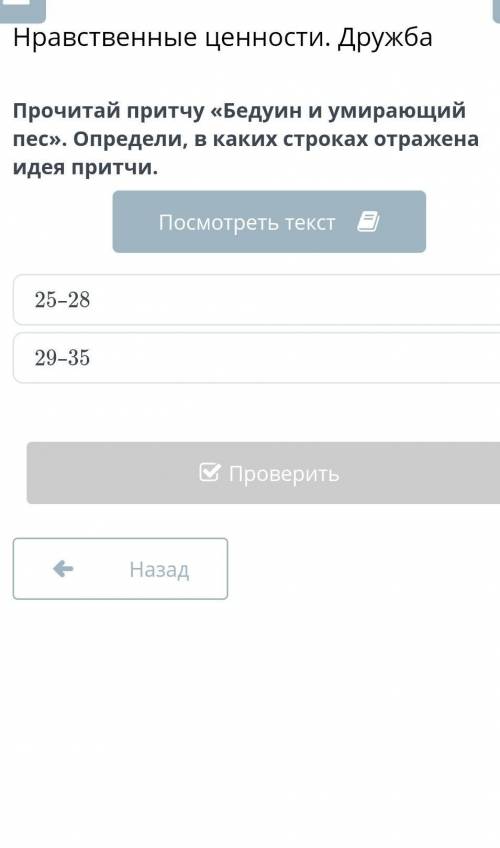 Нравственные ценности. Дружба

Прочитай притчу «Бедуин и умирающий пес». Определи, в каких строках отражена идея притчи.

Посмотреть текст

25–28

29–35

Проверить

Назад